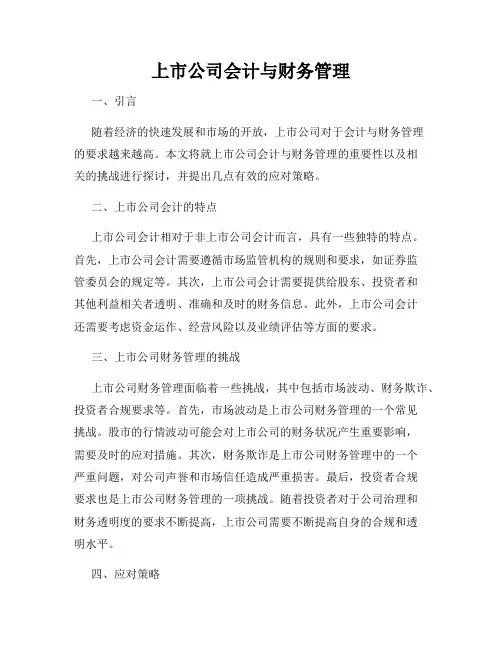 上市公司会计与财务管理

一、引言

随着经济的快速发展和市场的开放，上市公司对于会计与财务管理的要求越来越高。本文将就上市公司会计与财务管理的重要性以及相关的挑战进行探讨，并提出几点有效的应对策略。

二、上市公司会计的特点

上市公司会计相对于非上市公司会计而言，具有一些独特的特点。首先，上市公司会计需要遵循市场监管机构的规则和要求，如证券监管委员会的规定等。其次，上市公司会计需要提供给股东、投资者和其他利益相关者透明、准确和及时的财务信息。此外，上市公司会计还需要考虑资金运作、经营风险以及业绩评估等方面的要求。

三、上市公司财务管理的挑战

上市公司财务管理面临着一些挑战，其中包括市场波动、财务欺诈、投资者合规要求等。首先，市场波动是上市公司财务管理的一个常见挑战。股市的行情波动可能会对上市公司的财务状况产生重要影响，需要及时的应对措施。其次，财务欺诈是上市公司财务管理中的一个严重问题，对公司声誉和市场信任造成严重损害。最后，投资者合规要求也是上市公司财务管理的一项挑战。随着投资者对于公司治理和财务透明度的要求不断提高，上市公司需要不断提高自身的合规和透明水平。

四、应对策略